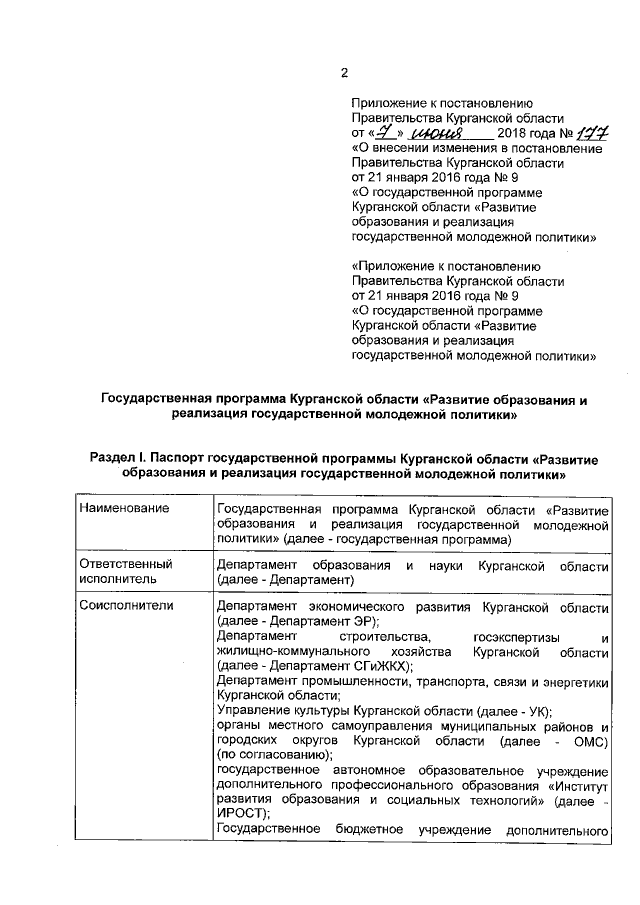 2

Приложение к постановлению Правительства Курганской области от «7» июня 2018 года № 177 «О внесении изменения в постановление Правительства Курганской области от 21 января 2016 года № 9 «О государственной программе Курганской области «Развитие образования и реализация государственной молодежной политики»

«Приложение к постановлению Правительства Курганской области от 21 января 2016 года № 9 «О государственной программе Курганской области «Развитие образования и реализация государственной молодежной политики»

Государственная программа Курганской области «Развитие образования и реализация государственной молодежной политики»

Раздел I. Паспорт государственной программы Курганской области «Развитие образования и реализация государственной молодежной политики»

| Наименование | Государственная программа Курганской области «Развитие образования и реализация государственной молодежной политики» (далее - государственная программа) |
|---|---|
| Ответственный исполнитель | Департамент образования и науки Курганской области (далее - Департамент) |
| Соисполнители | Департамент экономического развития Курганской области (далее - Департамент ЭР); Департамент строительства, госэкспертизы и жилищно-коммунального хозяйства Курганской области (далее - Департамент СГиЖКХ); Департамент промышленности, транспорта, связи и энергетики Курганской области; Управление культуры Курганской области (далее - УК); органы местного самоуправления муниципальных районов и городских округов Курганской области (далее - ОМС) (по согласованию); государственное автономное образовательное учреждение дополнительного профессионального образования «Институт развития образования и социальных технологий» (далее - ИРОСТ); Государственное бюджетное учреждение дополнительного |